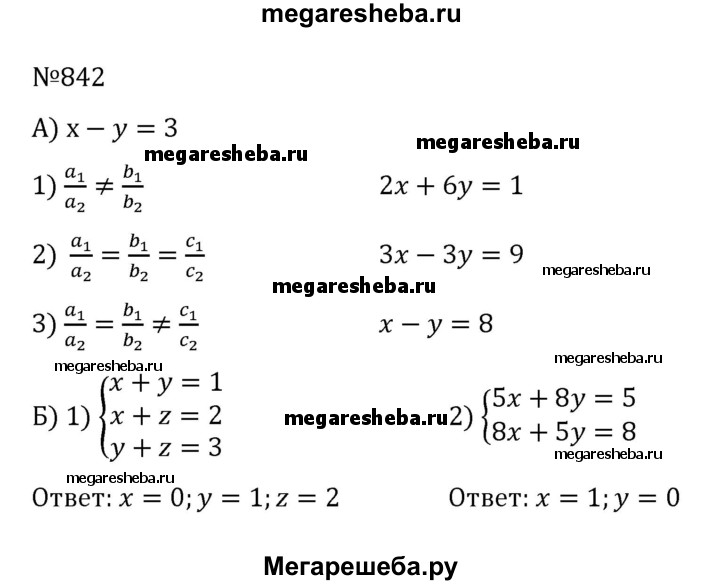 megaresheba.ru

№842

А) $x - y = 3$

megaresheba.ru

megaresheba.ru

1) $\frac{a_1}{a_2} \neq \frac{b_1}{b_2}$ $2x + 6y = 1$

2) $\frac{a_1}{a_2} = \frac{b_1}{b_2} = \frac{c_1}{c_2}$ $3x - 3y = 9$

megaresheba.ru

megaresheba.ru

3) $\frac{a_1}{a_2} = \frac{b_1}{b_2} \neq \frac{c_1}{c_2}$ $x - y = 8$

megaresheba.ru

megaresheba.ru

Б) 1) $\begin{cases} x + y = 1 \\ x + z = 2 \\ y + z = 3 \end{cases}$

megaresheba.ru

2) $\begin{cases} 5x + 8y = 5 \\ 8x + 5y = 8 \end{cases}$

megaresheba.ru

megaresheba.ru

Ответ: $x = 0; y = 1; z = 2$

Ответ: $x = 1; y = 0$

Мегарешеба.ру